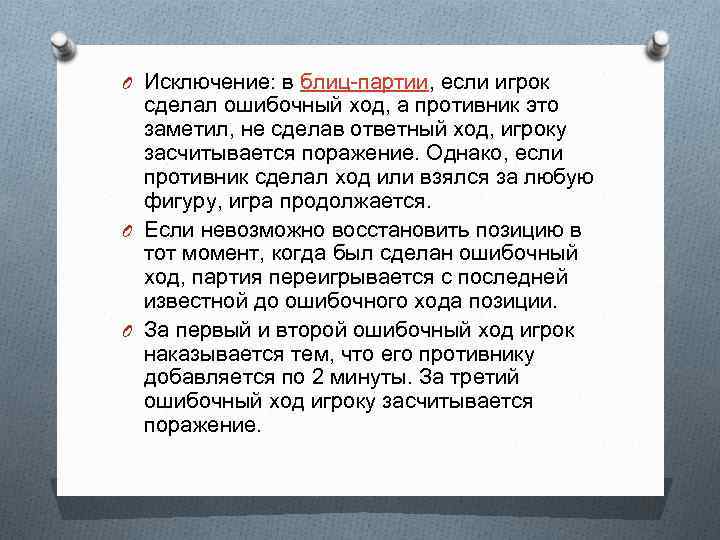 Исключение: в блиц-партии, если игрок сделал ошибочный ход, а противник это заметил, не сделав ответный ход, игроку засчитывается поражение. Однако, если противник сделал ход или взялся за любую фигуру, игра продолжается.

Если невозможно восстановить позицию в тот момент, когда был сделан ошибочный ход, партия переигрывается с последней известной до ошибочного хода позиции.

За первый и второй ошибочный ход игрок наказывается тем, что его противнику добавляется по 2 минуты. За третий ошибочный ход игроку засчитывается поражение.